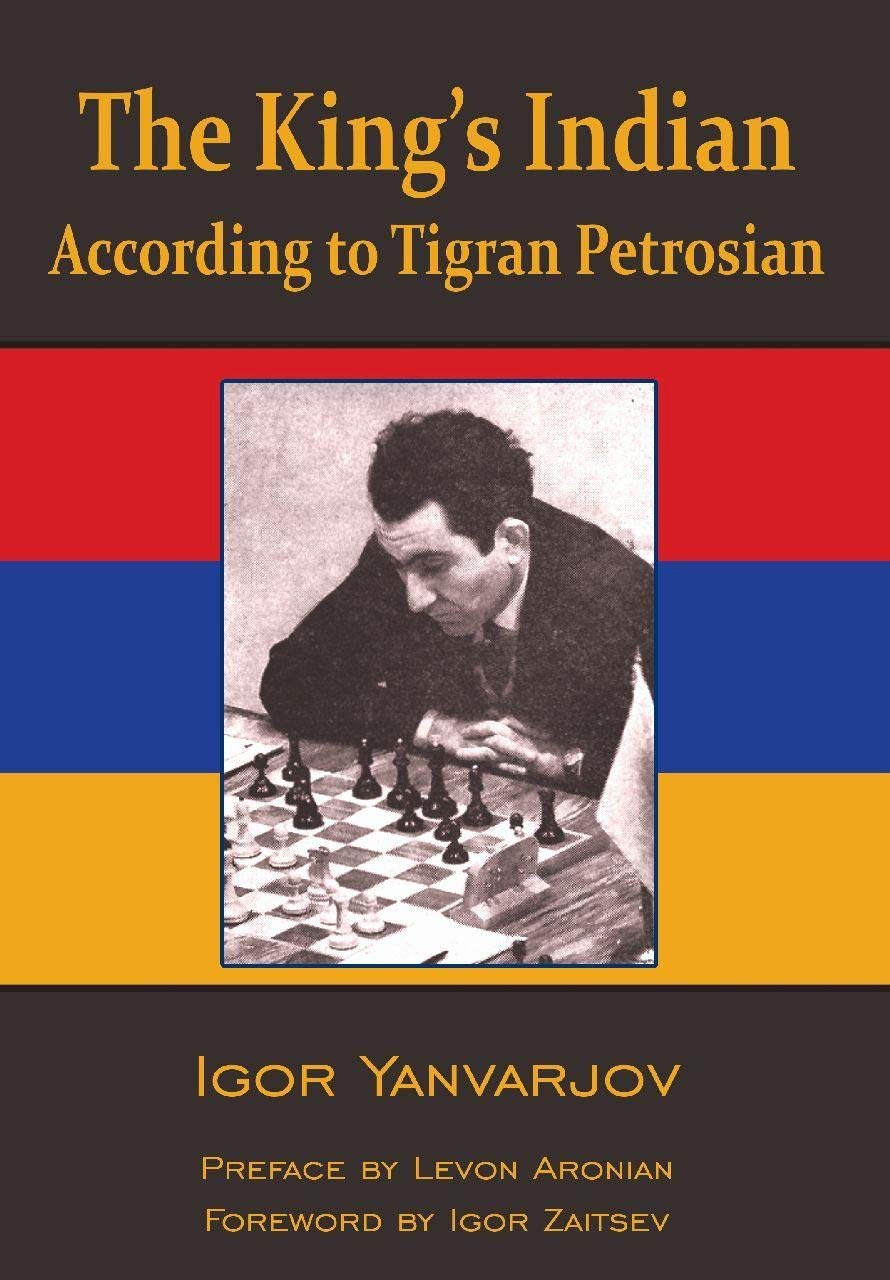 The King's Indian
According to Tigran Petrosian

Igor Yanvarjov

Preface by Levon Aronian
Foreword by Igor Zaitsev